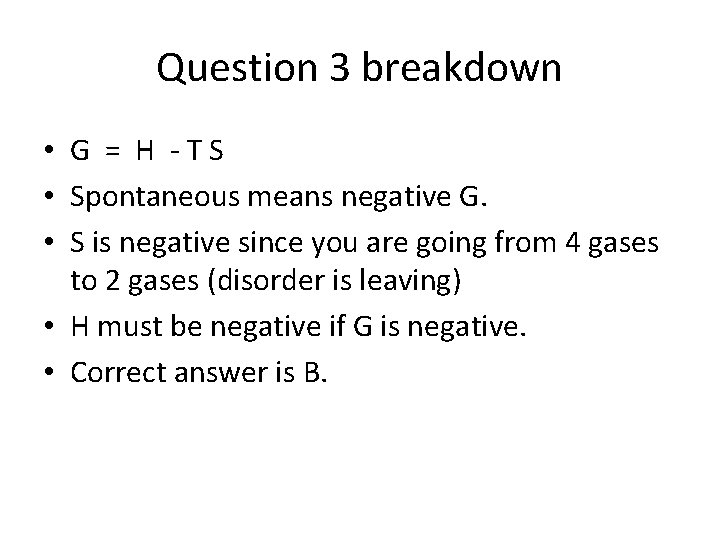 Question 3 breakdown

• $G = H - TS$
• Spontaneous means negative G.
• S is negative since you are going from 4 gases to 2 gases (disorder is leaving)
• H must be negative if G is negative.
• Correct answer is B.